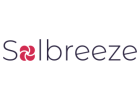 Solbreeze